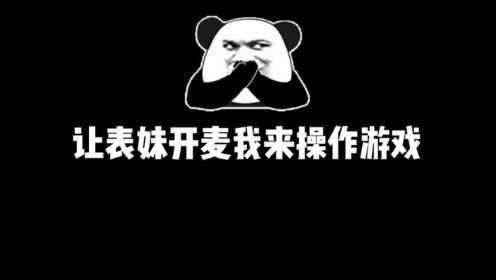 让表妹开麦我来操作游戏